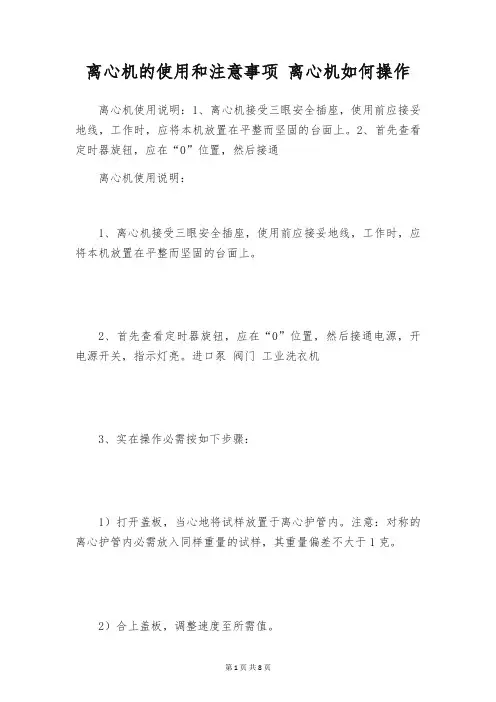 离心机的使用和注意事项 离心机如何操作

离心机使用说明：1、离心机接受三眼安全插座，使用前应接妥地线，工作时，应将本机放置在平整而坚固的台面上。2、首先查看定时器旋钮，应在“0”位置，然后接通

离心机使用说明：

1、离心机接受三眼安全插座，使用前应接妥地线，工作时，应将本机放置在平整而坚固的台面上。

2、首先查看定时器旋钮，应在“0”位置，然后接通电源，开电源开关，指示灯亮。进口泵 阀门 工业洗衣机

3、实在操作必需按如下步骤：

1）打开盖板，当心地将试样放置于离心护管内。注意：对称的离心护管内必需放入同样重量的试样，其重量偏差不大于1克。

2）合上盖板，调整速度至所需值。

第1页 共8页